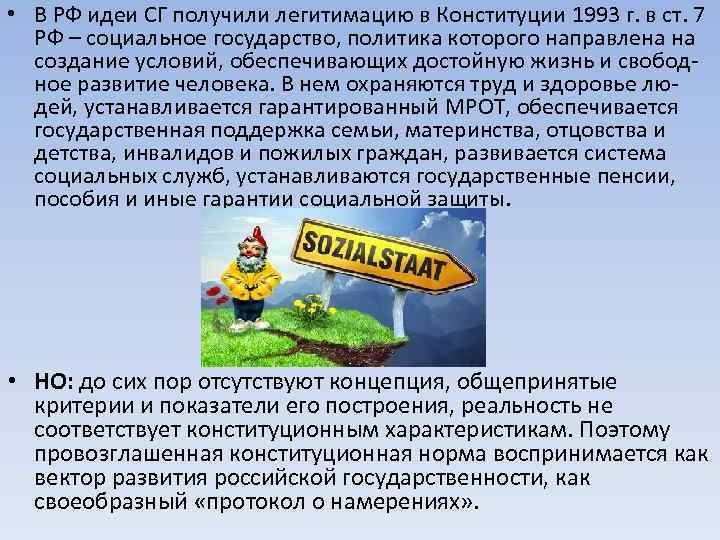 • В РФ идеи СГ получили легитимацию в Конституции 1993 г. в ст. 7 РФ – социальное государство, политика которого направлена на создание условий, обеспечивающих достойную жизнь и свободное развитие человека. В нем охраняются труд и здоровье людей, устанавливается гарантированный МРОТ, обеспечивается государственная поддержка семьи, материнства, отцовства и детства, инвалидов и пожилых граждан, развивается система социальных служб, устанавливаются государственные пенсии, пособия и иные гарантии социальной защиты.

SOZIALSTAAT

• НО: до сих пор отсутствуют концепция, общепринятые критерии и показатели его построения, реальность не соответствует конституционным характеристикам. Поэтому провозглашенная конституционная норма воспринимается как вектор развития российской государственности, как своеобразный «протокол о намерениях».